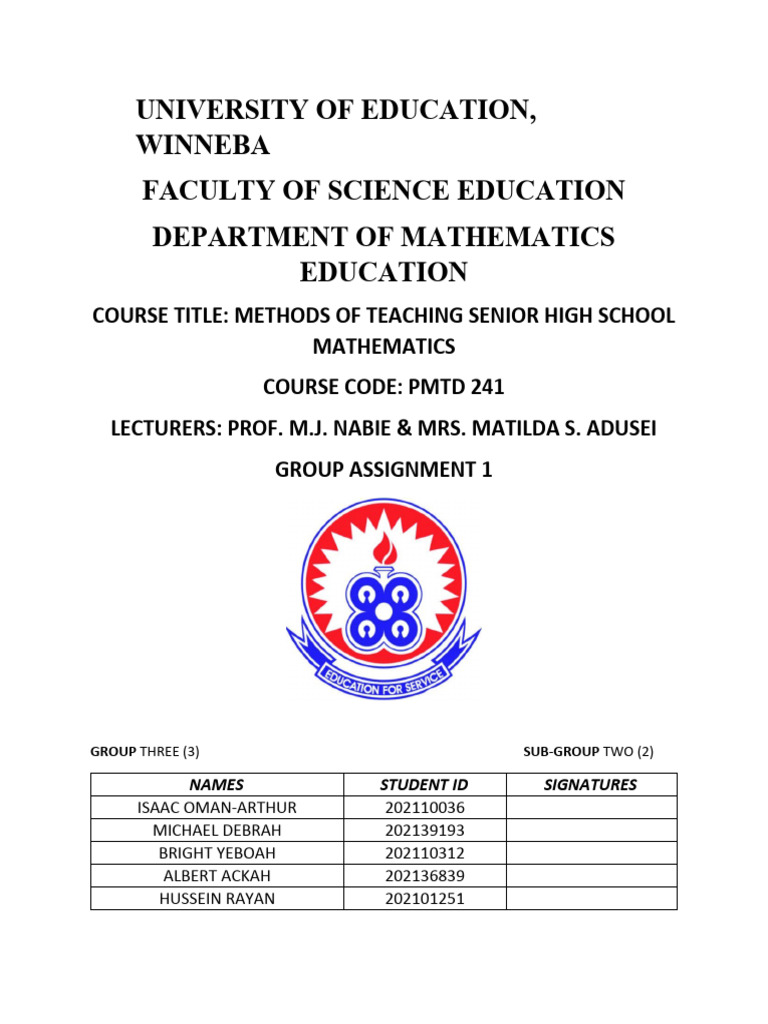 UNIVERSITY OF EDUCATION, WINNEBA

FACULTY OF SCIENCE EDUCATION

DEPARTMENT OF MATHEMATICS EDUCATION

COURSE TITLE: METHODS OF TEACHING SENIOR HIGH SCHOOL MATHEMATICS

COURSE CODE: PMTD 241

LECTURERS: PROF. M.J. NABIE & MRS. MATILDA S. ADUSEI

GROUP ASSIGNMENT 1

EDUCATION FOR SERVICE

GROUP THREE (3)

SUB-GROUP TWO (2)

| NAMES | STUDENT ID | SIGNATURES |
|---|---|---|
| ISAAC OMAN-ARTHUR | 202110036 | |
| MICHAEL DEBRAH | 202139193 | |
| BRIGHT YEBOAH | 202110312 | |
| ALBERT ACKAH | 202136839 | |
| HUSSEIN RAYAN | 202101251 | |